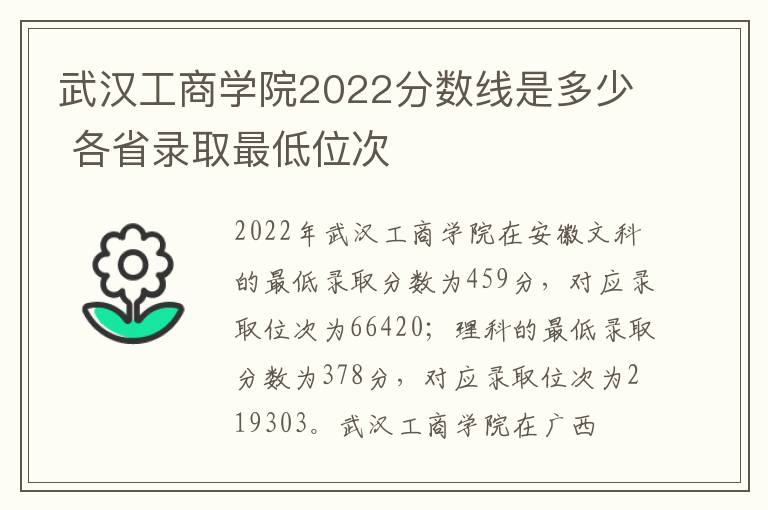 武汉工商学院2022分数线是多少 各省录取最低位次

2022年武汉工商学院在安徽文科的最低录取分数为459分，对应录取位次为66420；理科的最低录取分数为378分，对应录取位次为219303。武汉工商学院在广西